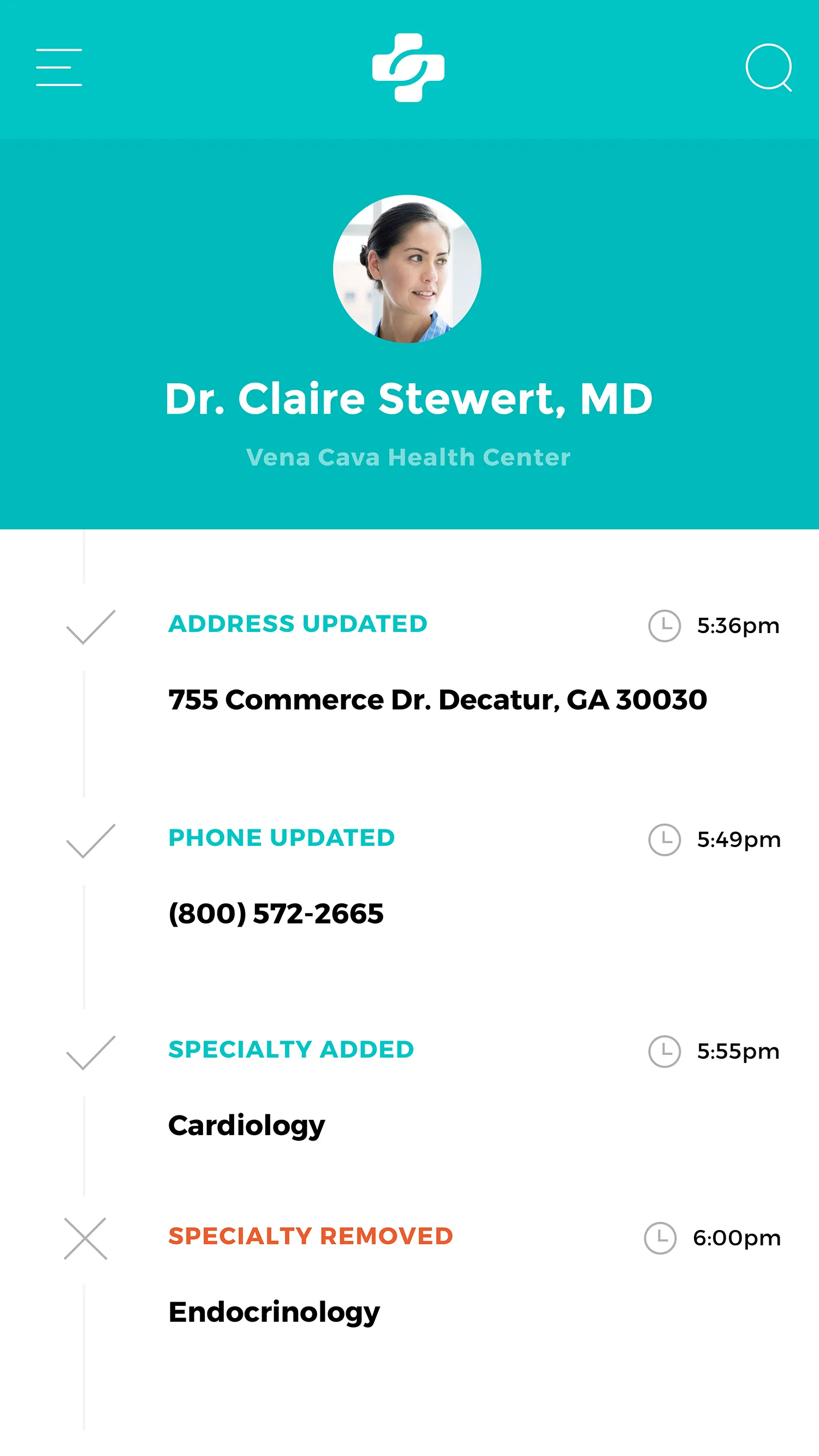 Dr. Claire Stewert, MD

Vena Cava Health Center

ADDRESS UPDATED 5:36pm

755 Commerce Dr. Decatur, GA 30030

PHONE UPDATED 5:49pm

(800) 572-2665

SPECIALTY ADDED 5:55pm

Cardiology

SPECIALTY REMOVED 6:00pm

Endocrinology